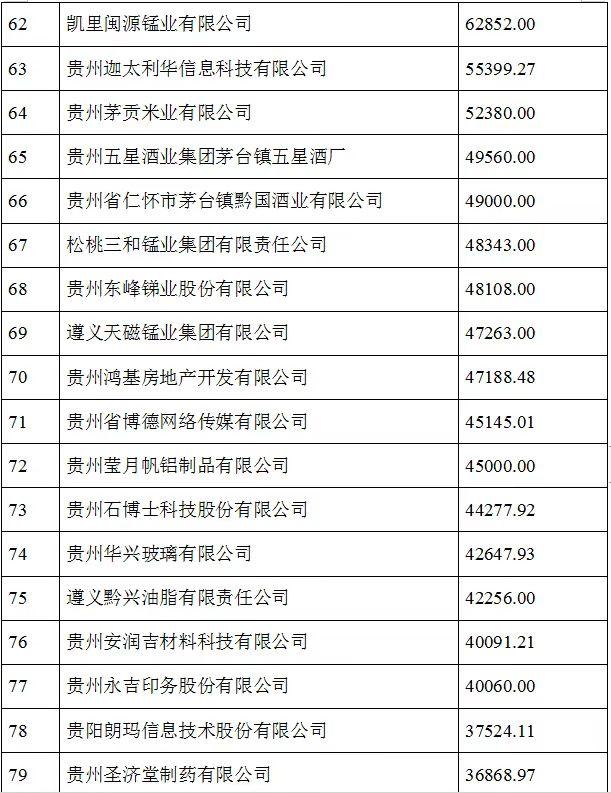 | 62 | 凯里闽源锰业有限公司 | 62852.00 |
|---|---|---|
| 63 | 贵州迦太利华信息科技有限公司 | 55399.27 |
| 64 | 贵州茅贡米业有限公司 | 52380.00 |
| 65 | 贵州五星酒业集团茅台镇五星酒厂 | 49560.00 |
| 66 | 贵州省仁怀市茅台镇黔国酒业有限公司 | 49000.00 |
| 67 | 松桃三和锰业集团有限责任公司 | 48343.00 |
| 68 | 贵州东峰锑业股份有限公司 | 48108.00 |
| 69 | 遵义天磁锰业集团有限公司 | 47263.00 |
| 70 | 贵州鸿基房地产开发有限公司 | 47188.48 |
| 71 | 贵州省博德网络传媒有限公司 | 45145.01 |
| 72 | 贵州莹月帆铝制品有限公司 | 45000.00 |
| 73 | 贵州石博士科技股份有限公司 | 44277.92 |
| 74 | 贵州华兴玻璃有限公司 | 42647.93 |
| 75 | 遵义黔兴油脂有限责任公司 | 42256.00 |
| 76 | 贵州安润吉材料科技有限公司 | 40091.21 |
| 77 | 贵州永吉印务股份有限公司 | 40060.00 |
| 78 | 贵阳朗玛信息技术股份有限公司 | 37524.11 |
| 79 | 贵州圣济堂制药有限公司 | 36868.97 |